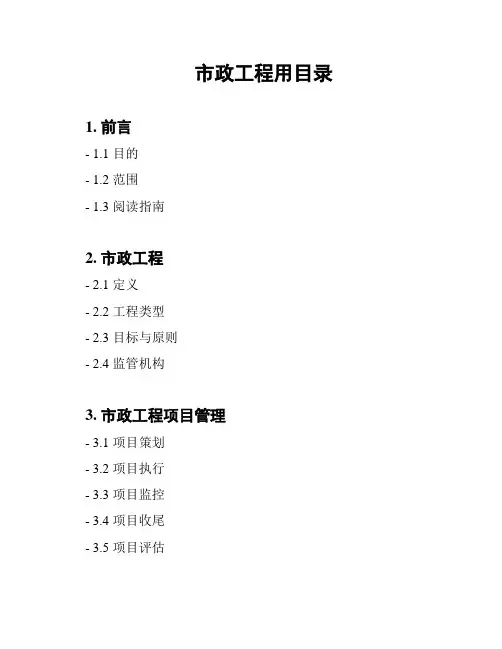 市政工程用目录

1.前言

- 1.1目的

- 1.2范围

- 1.3阅读指南

2.市政工程

- 2.1定义

- 2.2工程类型

- 2.3目标与原则

- 2.4监管机构

3.市政工程项目管理

- 3.1项目策划

- 3.2项目执行

- 3.3项目监控

- 3.4项目收尾

- 3.5项目评估